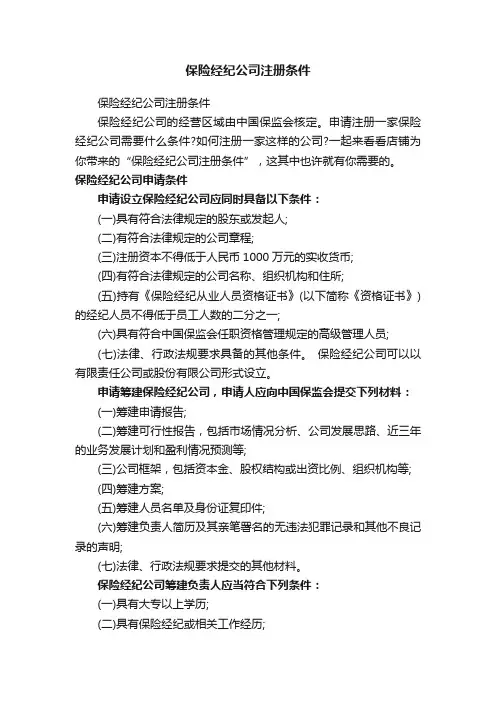 保险经纪公司注册条件

保险经纪公司注册条件

保险经纪公司的经营区域由中国保监会核定。申请注册一家保险经纪公司需要什么条件?如何注册一家这样的公司?一起来看看店铺为你带来的“保险经纪公司注册条件”，这其中也许就有你需要的。

保险经纪公司申请条件

申请设立保险经纪公司应同时具备以下条件：

(一)具有符合法律规定的股东或发起人;

(二)有符合法律规定的公司章程;

(三)注册资本不得低于人民币 1000 万元的实收货币;

(四)有符合法律规定的公司名称、组织机构和住所;

(五)持有《保险经纪从业人员资格证书》(以下简称《资格证书》)的经纪人员不得低于员工人数的二分之一;

(六)具有符合中国保监会任职资格管理规定的高级管理人员;

(七)法律、行政法规要求具备的其他条件。 保险经纪公司可以以有限责任公司或股份有限公司形式设立。

申请筹建保险经纪公司，申请人应向中国保监会提交下列材料：

(一)筹建申请报告;

(二)筹建可行性报告，包括市场情况分析、公司发展思路、近三年的业务发展计划和盈利情况预测等;

(三)公司框架，包括资本金、股权结构或出资比例、组织机构等;

(四)筹建方案;

(五)筹建人员名单及身份证复印件;

(六)筹建负责人简历及其亲笔署名的无违法犯罪记录和其他不良记录的声明;

(七)法律、行政法规要求提交的其他材料。

保险经纪公司筹建负责人应当符合下列条件：

(一)具有大专以上学历;

(二)具有保险经纪或相关工作经历;